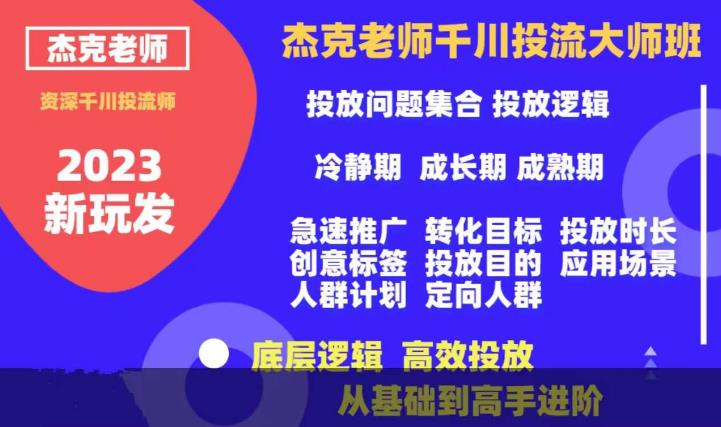 杰克老师

资深千川投流师

2023
新玩发

杰克老师千川投流大师班

投放问题集合 投放逻辑

冷静期 成长期 成熟期

急速推广 转化目标 投放时长
创意标签 投放目的 应用场景
人群计划 定向人群

底层逻辑 高效投放

从基础到高手进阶